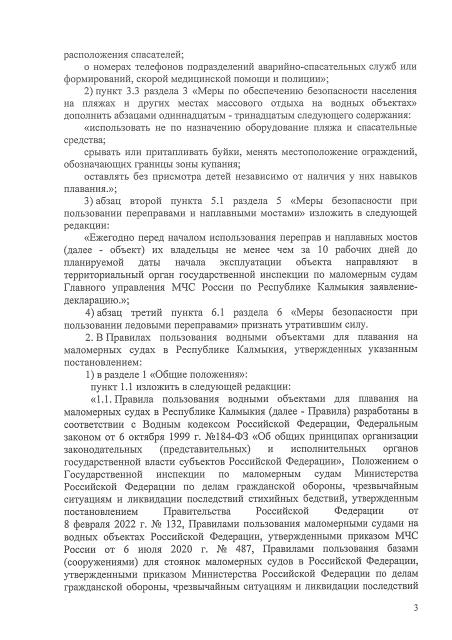 расположения спасателей;

о номерах телефонов подразделений аварийно-спасательных служб или формирований, скорой медицинской помощи и полиции»;

2) пункт 3.3 раздела 3 «Меры по обеспечению безопасности населения на пляжах и других местах массового отдыха на водных объектах» дополнить абзацами одиннадцатым - тринадцатым следующего содержания:

«использовать не по назначению оборудование пляжа и спасательные средства;

срывать или притапливать буйки, менять местоположение ограждений, обозначающих границы зоны купания;

оставлять без присмотра детей независимо от наличия у них навыков плавания.»;

3) абзац второй пункта 5.1 раздела 5 «Меры безопасности при пользовании переправами и наплавными мостами» изложить в следующей редакции:

«Ежегодно перед началом использования переправ и наплавных мостов (далее - объект) их владельцы не менее чем за 10 рабочих дней до планируемой даты начала эксплуатации объекта направляют в территориальный орган государственной инспекции по маломерным судам Главного управления МЧС России по Республике Калмыкия заявление-декларацию.»;

4) абзац третий пункта 6.1 раздела 6 «Меры безопасности при пользовании ледовыми переправами» признать утратившим силу.

2. В Правилах пользования водными объектами для плавания на маломерных судах в Республике Калмыкия, утвержденных указанным постановлением:

1) в разделе 1 «Общие положения»:

пункт 1.1 изложить в следующей редакции:

«1.1. Правила пользования водными объектами для плавания на маломерных судах в Республике Калмыкия (далее - Правила) разработаны в соответствии с Водным кодексом Российской Федерации, Федеральным законом от 6 октября 1999 г. №184-ФЗ «Об общих принципах организации законодательных (представительных) и исполнительных органов государственной власти субъектов Российской Федерации», Положением о Государственной инспекции по маломерным судам Министерства Российской Федерации по делам гражданской обороны, чрезвычайным ситуациям и ликвидации последствий стихийных бедствий, утвержденным постановлением Правительства Российской Федерации от 8 февраля 2022 г. № 132, Правилами пользования маломерными судами на водных объектах Российской Федерации, утвержденными приказом МЧС России от 6 июля 2020 г. № 487, Правилами пользования базами (сооружениями) для стоянок маломерных судов в Российской Федерации, утвержденными приказом Министерства Российской Федерации по делам гражданской обороны, чрезвычайным ситуациям и ликвидации последствий

3